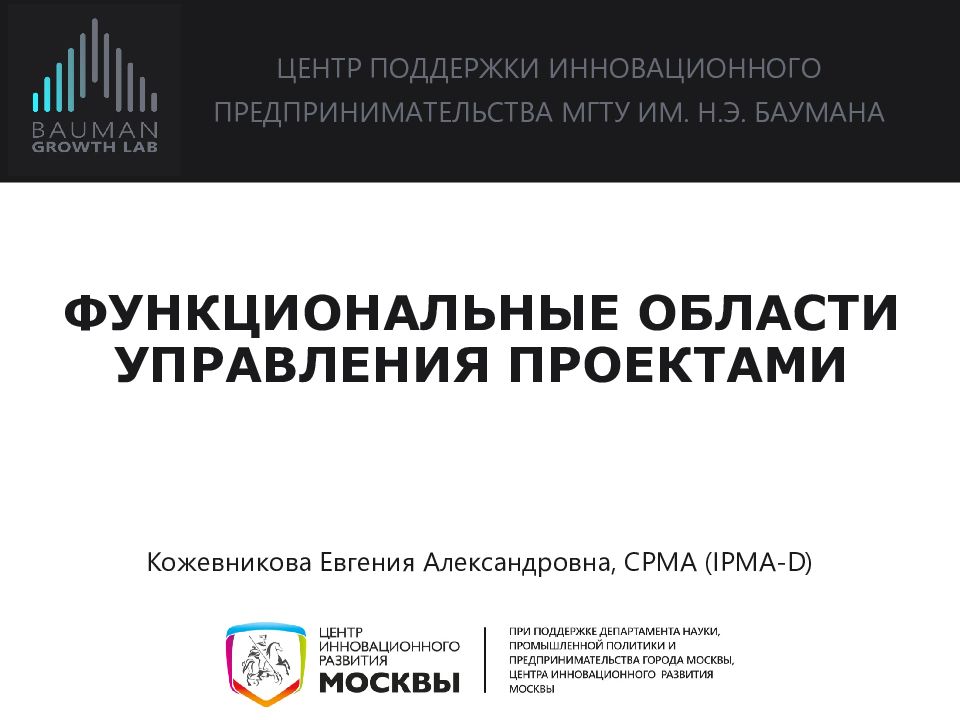 BAUMAN
GROWTH LAB

ЦЕНТР ПОДДЕРЖКИ ИННОВАЦИОННОГО ПРЕДПРИНИМАТЕЛЬСТВА МГТУ ИМ. Н.Э. БАУМАНА

ФУНКЦИОНАЛЬНЫЕ ОБЛАСТИ УПРАВЛЕНИЯ ПРОЕКТАМИ

Кожевникова Евгения Александровна, CPMA (IPMA-D)

ЦЕНТР ИННОВАЦИОННОГО РАЗВИТИЯ МОСКВЫ

ПРИ ПОДДЕРЖКЕ ДЕПАРТАМЕНТА НАУКИ, ПРОМЫШЛЕННОЙ ПОЛИТИКИ И ПРЕДПРИНИМАТЕЛЬСТВА ГОРОДА МОСКВЫ, ЦЕНТРА ИННОВАЦИОННОГО РАЗВИТИЯ МОСКВЫ